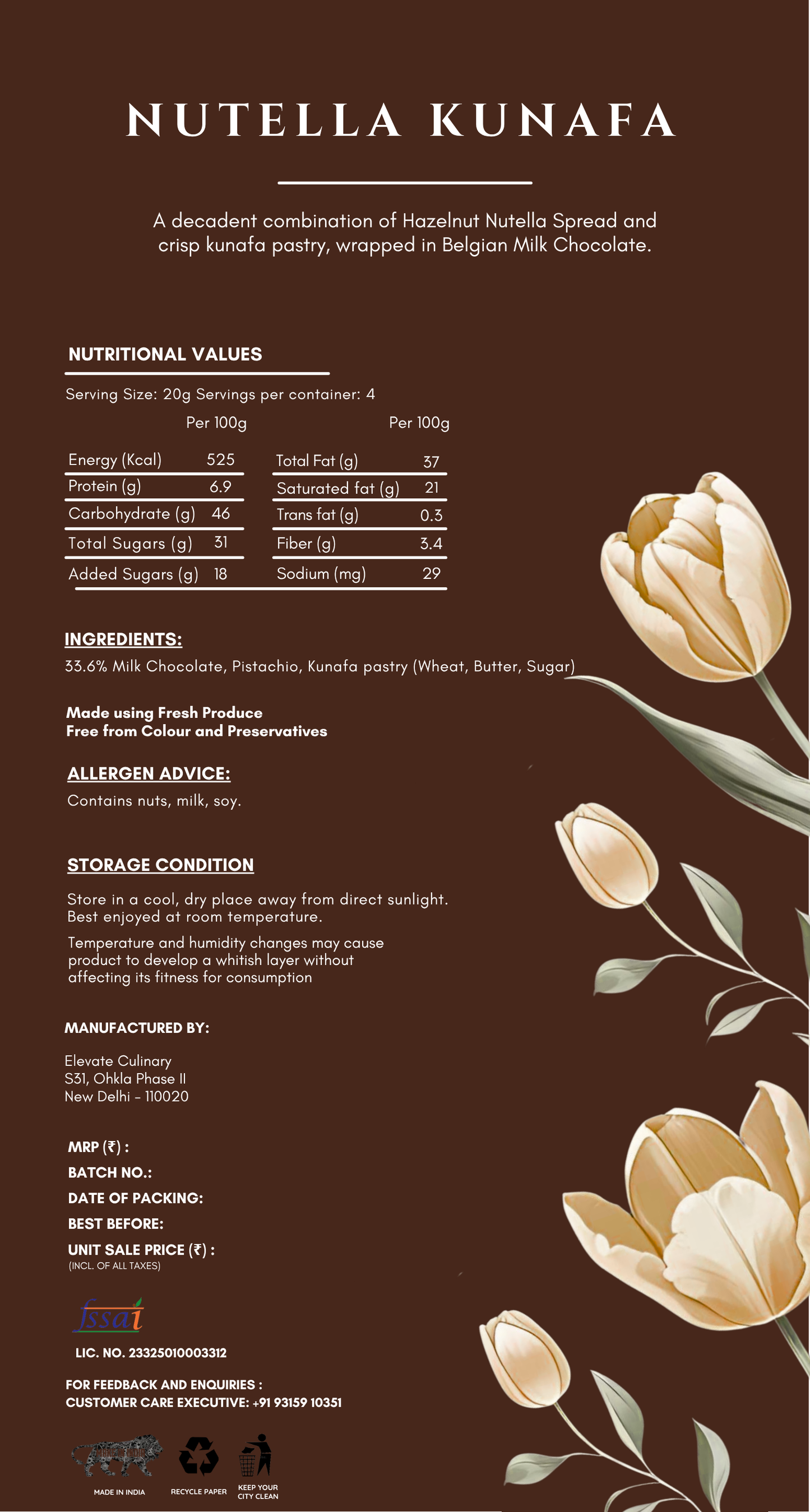 NUTELLA KUNAFA

A decadent combination of Hazelnut Nutella Spread and crisp kunafa pastry, wrapped in Belgian Milk Chocolate.

NUTRITIONAL VALUES

Serving Size: 20g Servings per container: 4

| | Per 100g | | Per 100g |
|---|---|---|---|
| Energy (Kcal) | 525 | Total Fat (g) | 37 |
| Protein (g) | 6.9 | Saturated fat (g) | 21 |
| Carbohydrate (g) | 46 | Trans fat (g) | 0.3 |
| Total Sugars (g) | 31 | Fiber (g) | 3.4 |
| Added Sugars (g) | 18 | Sodium (mg) | 29 |

INGREDIENTS:
33.6% Milk Chocolate, Pistachio, Kunafa pastry (Wheat, Butter, Sugar)

Made using Fresh Produce
Free from Colour and Preservatives

ALLERGEN ADVICE:
Contains nuts, milk, soy.

STORAGE CONDITION

Store in a cool, dry place away from direct sunlight. Best enjoyed at room temperature.

Temperature and humidity changes may cause product to develop a whitish layer without affecting its fitness for consumption

MANUFACTURED BY:

Elevate Culinary
S31, Ohkla Phase II
New Delhi - 110020

MRP (₹) :
BATCH NO.:
DATE OF PACKING:
BEST BEFORE:
UNIT SALE PRICE (₹) :
(INCL. OF ALL TAXES)

fssai

LIC. NO. 23325010003312

FOR FEEDBACK AND ENQUIRIES :
CUSTOMER CARE EXECUTIVE: +91 93159 10351

MADE IN INDIA
RECYCLE PAPER
KEEP YOUR CITY CLEAN